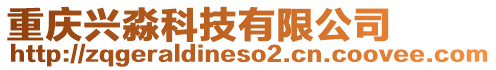 重庆兴淼科技有限公司
http://zqgeraldineso2.cn.coovee.com